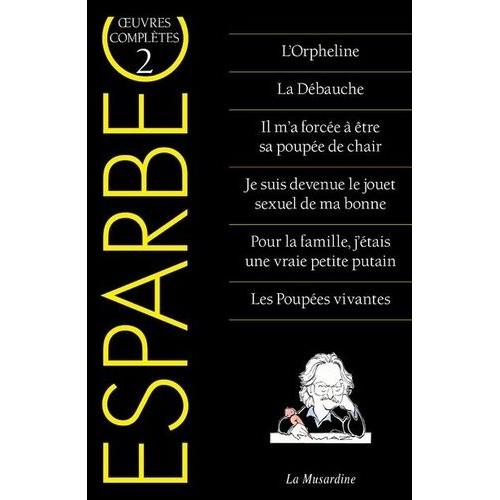 ŒUVRES COMPLÈTES 2

ESPARBEC

L'Orpheline

La Débauche

Il m'a forcée à être sa poupée de chair

Je suis devenue le jouet sexuel de ma bonne

Pour la famille, j'étais une vraie petite putain

Les Poupées vivantes

La Musardine